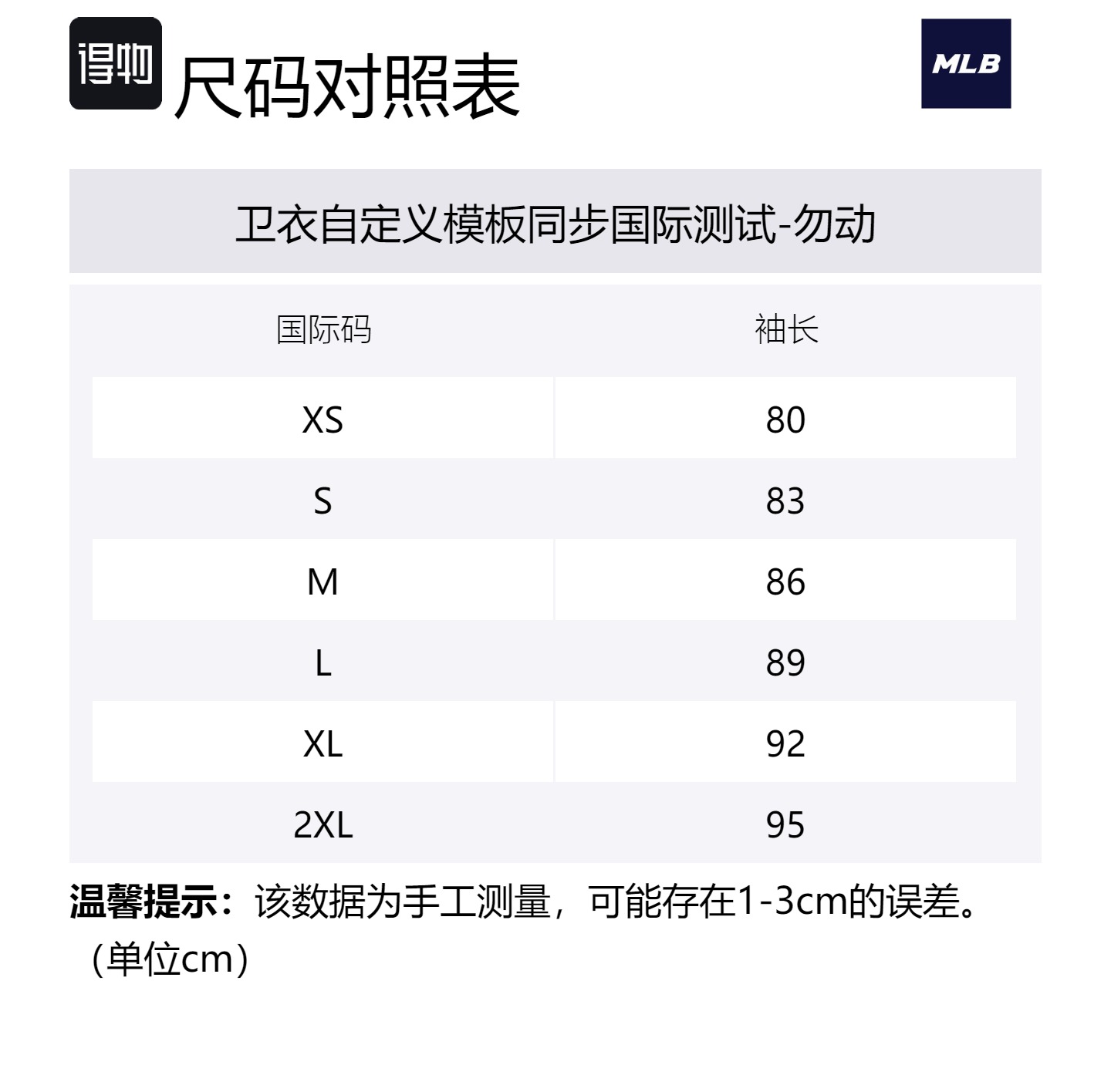 得物 尺码对照表

MLB

卫衣自定义模板同步国际测试-勿动

| 国际码 | 袖长 |
|---|---|
| XS | 80 |
| S | 83 |
| M | 86 |
| L | 89 |
| XL | 92 |
| 2XL | 95 |

温馨提示：该数据为手工测量，可能存在1-3cm的误差。（单位cm）